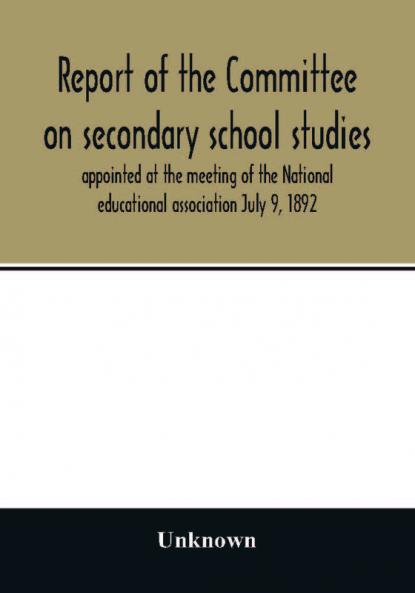 Report of the Committee on secondary school studies

appointed at the meeting of the National educational association July 9, 1892

Unknown